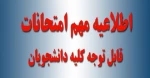 اطلاعیه مهم امتحانات
قابل توجه کلیه دانشجویان